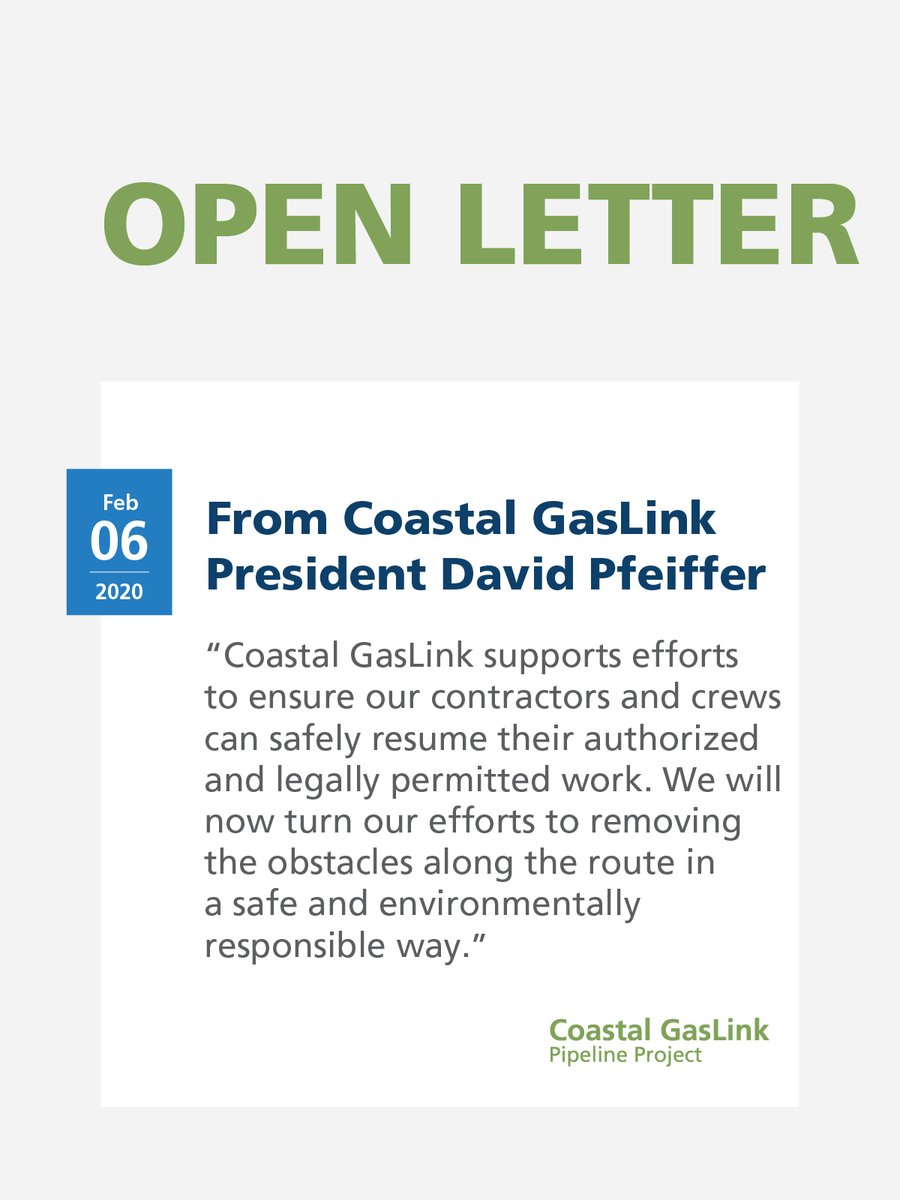 OPEN LETTER

Feb
06
2020

From Coastal GasLink President David Pfeiffer

“Coastal GasLink supports efforts to ensure our contractors and crews can safely resume their authorized and legally permitted work. We will now turn our efforts to removing the obstacles along the route in a safe and environmentally responsible way.”

Coastal GasLink
Pipeline Project